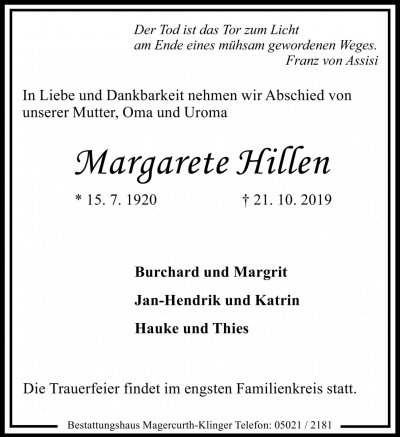 Der Tod ist das Tor zum Licht
am Ende eines mühsam gewordenen Weges.
Franz von Assisi

In Liebe und Dankbarkeit nehmen wir Abschied von unserer Mutter, Oma und Uroma

Margarete Hillen

* 15. 7. 1920 † 21. 10. 2019

Burchard und Margrit

Jan-Hendrik und Katrin

Hauke und Thies

Die Trauerfeier findet im engsten Familienkreis statt.

Bestattungshaus Magercurth-Klinger Telefon: 05021 / 2181